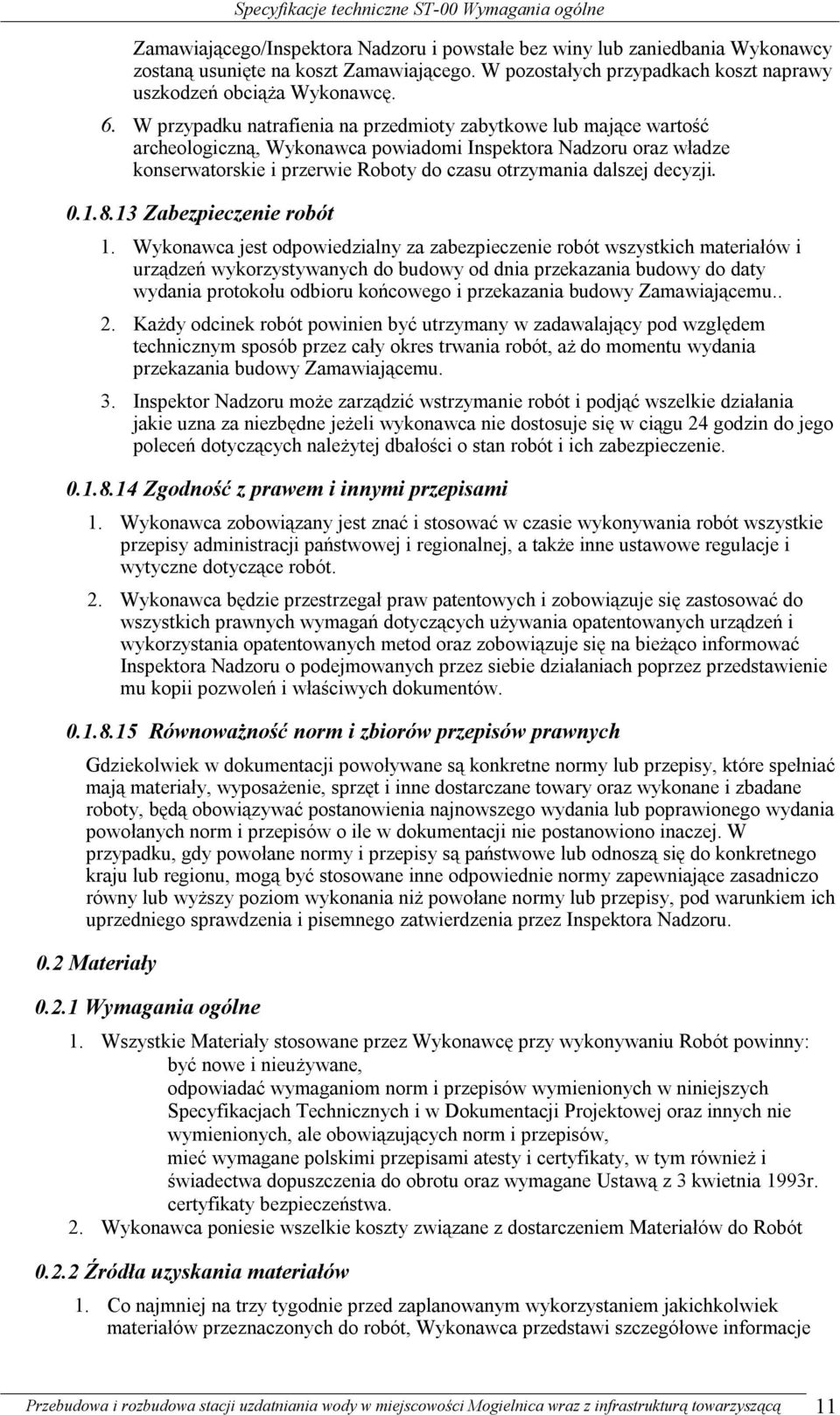 Specyfikacje techniczne ST-00 Wymagania ogólne

Zamawiającego/Inspektora Nadzoru i powstałe bez winy lub zaniedbania Wykonawcy zostaną usunięte na koszt Zamawiającego. W pozostałych przypadkach koszt naprawy uszkodzeń obciąża Wykonawcę.

6. W przypadku natrafienia na przedmioty zabytkowe lub mające wartość archeologiczną, Wykonawca powiadomi Inspektora Nadzoru oraz władze konserwatorskie i przerwie Roboty do czasu otrzymania dalszej decyzji.

0.1.8.13 Zabezpieczenie robót

1. Wykonawca jest odpowiedzialny za zabezpieczenie robót wszystkich materiałów i urządzeń wykorzystywanych do budowy od dnia przekazania budowy do daty wydania protokołu odbioru końcowego i przekazania budowy Zamawiającemu..

2. Każdy odcinek robót powinien być utrzymany w zadawalający pod względem technicznym sposób przez cały okres trwania robót, aż do momentu wydania przekazania budowy Zamawiającemu.

3. Inspektor Nadzoru może zarządzić wstrzymanie robót i podjąć wszelkie działania jakie uzna za niezbędne jeżeli wykonawca nie dostosuje się w ciągu 24 godzin do jego poleceń dotyczących należytej dbałości o stan robót i ich zabezpieczenie.

0.1.8.14 Zgodność z prawem i innymi przepisami

1. Wykonawca zobowiązany jest znać i stosować w czasie wykonywania robót wszystkie przepisy administracji państwowej i regionalnej, a także inne ustawowe regulacje i wytyczne dotyczące robót.

2. Wykonawca będzie przestrzegał praw patentowych i zobowiązuje się zastosować do wszystkich prawnych wymagań dotyczących używania opatentowanych urządzeń i wykorzystania opatentowanych metod oraz zobowiązuje się na bieżąco informować Inspektora Nadzoru o podejmowanych przez siebie działaniach poprzez przedstawienie mu kopii pozwoleń i właściwych dokumentów.

0.1.8.15 Równoważność norm i zbiorów przepisów prawnych

Gdziekolwiek w dokumentacji powoływane są konkretne normy lub przepisy, które spełniać mają materiały, wyposażenie, sprzęt i inne dostarczane towary oraz wykonane i zbadane roboty, będą obowiązywać postanowienia najnowszego wydania lub poprawionego wydania powołanych norm i przepisów o ile w dokumentacji nie postanowiono inaczej. W przypadku, gdy powołane normy i przepisy są państwowe lub odnoszą się do konkretnego kraju lub regionu, mogą być stosowane inne odpowiednie normy zapewniające zasadniczo równy lub wyższy poziom wykonania niż powołane normy lub przepisy, pod warunkiem ich uprzedniego sprawdzenia i pisemnego zatwierdzenia przez Inspektora Nadzoru.

0.2 Materiały

0.2.1 Wymagania ogólne

1. Wszystkie Materiały stosowane przez Wykonawcę przy wykonywaniu Robót powinny:
być nowe i nieużywane,
odpowiadać wymaganiom norm i przepisów wymienionych w niniejszych Specyfikacjach Technicznych i w Dokumentacji Projektowej oraz innych nie wymienionych, ale obowiązujących norm i przepisów,
mieć wymagane polskimi przepisami atesty i certyfikaty, w tym również i świadectwa dopuszczenia do obrotu oraz wymagane Ustawą z 3 kwietnia 1993r.
certyfikaty bezpieczeństwa.

2. Wykonawca poniesie wszelkie koszty związane z dostarczeniem Materiałów do Robót

0.2.2 Źródła uzyskania materiałów

1. Co najmniej na trzy tygodnie przed zaplanowanym wykorzystaniem jakichkolwiek materiałów przeznaczonych do robót, Wykonawca przedstawi szczegółowe informacje

Przebudowa i rozbudowa stacji uzdatniania wody w miejscowości Mogielnica wraz z infrastrukturą towarzyszącą 11